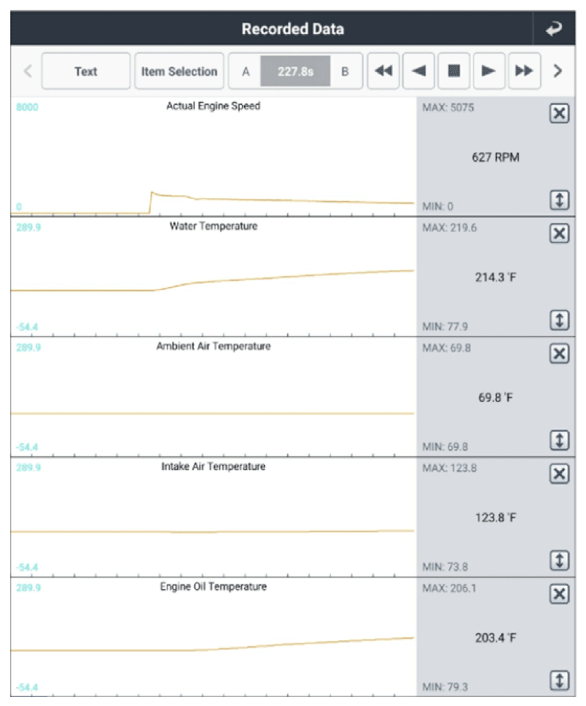 Recorded Data

Text
Item Selection
A
227.8s
B

8000
Actual Engine Speed
0
MAX: 5075
627 RPM
MIN: 0

289.9
Water Temperature
-54.4
MAX: 219.6
214.3 °F
MIN: 77.9

289.9
Ambient Air Temperature
-54.4
MAX: 69.8
69.8 °F
MIN: 69.8

289.9
Intake Air Temperature
-54.4
MAX: 123.8
123.8 °F
MIN: 73.8

289.9
Engine Oil Temperature
-54.4
MAX: 206.1
203.4 °F
MIN: 79.3